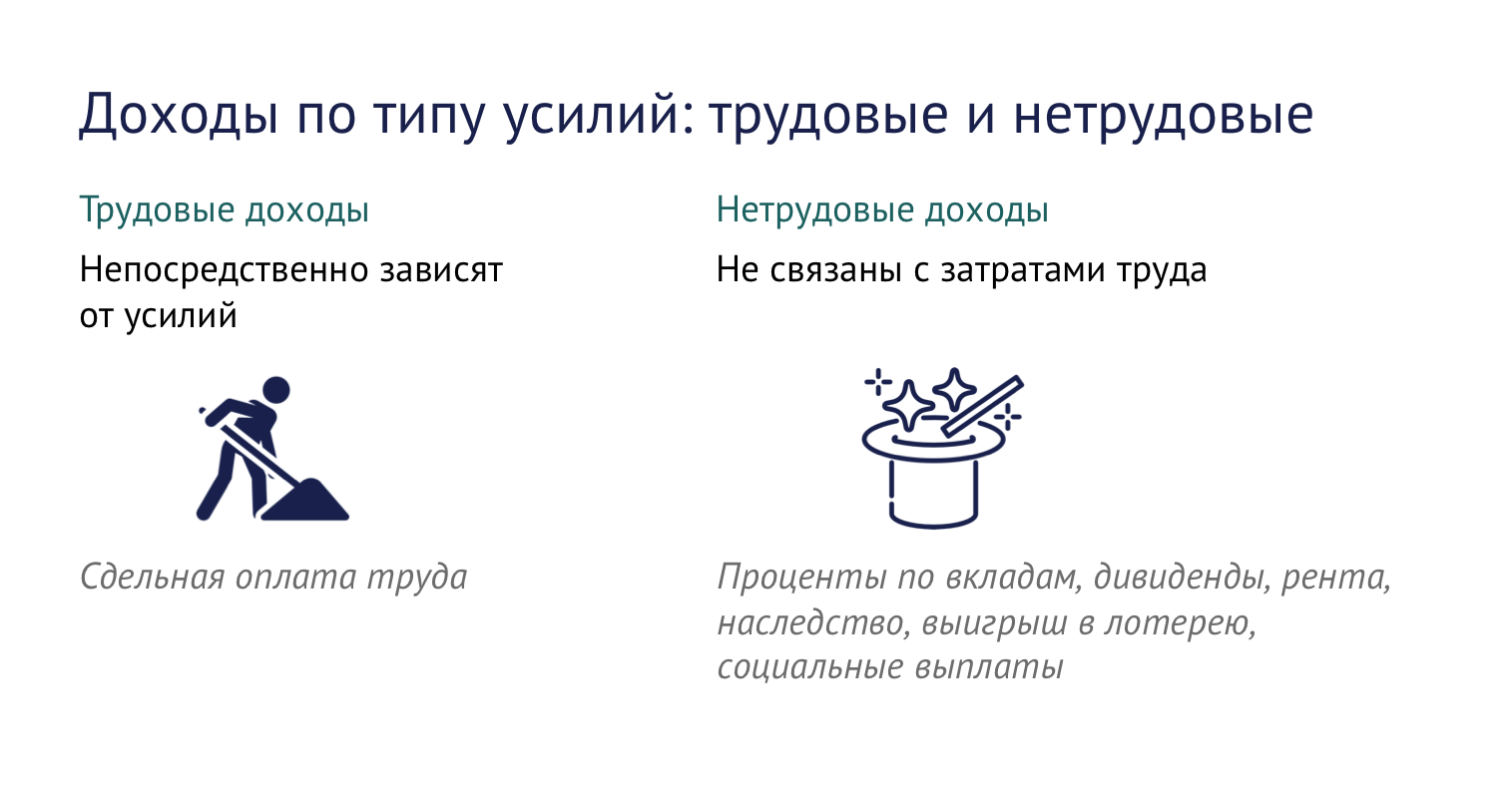 Доходы по типу усилий: трудовые и нетрудовые

Трудовые доходы

Непосредственно зависят от усилий

Сдельная оплата труда

Нетрудовые доходы

Не связаны с затратами труда

Проценты по вкладам, дивиденды, рента, наследство, выигрыш в лотерею, социальные выплаты